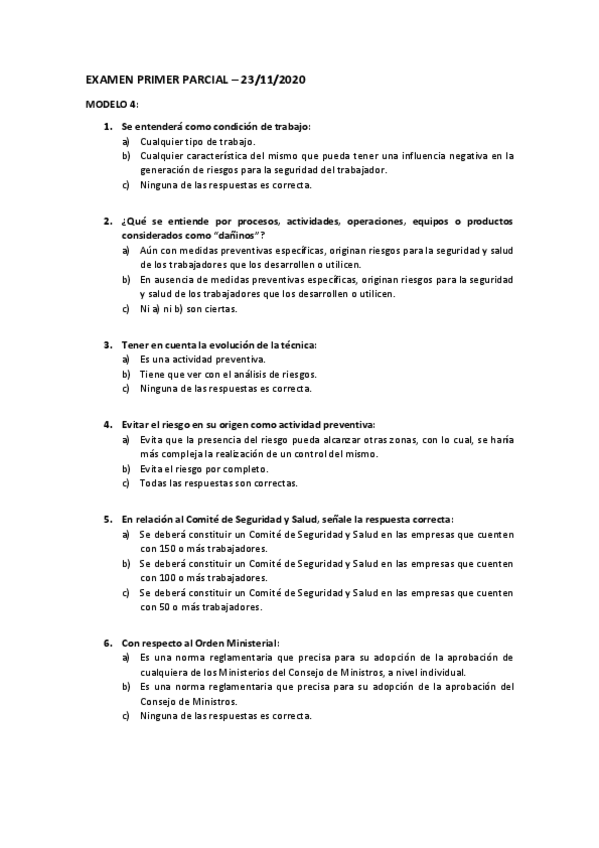 EXAMEN PRIMER PARCIAL – 23/11/2020

MODELO 4:

1. Se entenderá como condición de trabajo:
a) Cualquier tipo de trabajo.
b) Cualquier característica del mismo que pueda tener una influencia negativa en la generación de riesgos para la seguridad del trabajador.
c) Ninguna de las respuestas es correcta.

2. ¿Qué se entiende por procesos, actividades, operaciones, equipos o productos considerados como "dañinos"?
a) Aún con medidas preventivas específicas, originan riesgos para la seguridad y salud de los trabajadores que los desarrollen o utilicen.
b) En ausencia de medidas preventivas específicas, originan riesgos para la seguridad y salud de los trabajadores que los desarrollen o utilicen.
c) Ni a) ni b) son ciertas.

3. Tener en cuenta la evolución de la técnica:
a) Es una actividad preventiva.
b) Tiene que ver con el análisis de riesgos.
c) Ninguna de las respuestas es correcta.

4. Evitar el riesgo en su origen como actividad preventiva:
a) Evita que la presencia del riesgo pueda alcanzar otras zonas, con lo cual, se haría más compleja la realización de un control del mismo.
b) Evita el riesgo por completo.
c) Todas las respuestas son correctas.

5. En relación al Comité de Seguridad y Salud, señale la respuesta correcta:
a) Se deberá constituir un Comité de Seguridad y Salud en las empresas que cuenten con 150 o más trabajadores.
b) Se deberá constituir un Comité de Seguridad y Salud en las empresas que cuenten con 100 o más trabajadores.
c) Se deberá constituir un Comité de Seguridad y Salud en las empresas que cuenten con 50 o más trabajadores.

6. Con respecto al Orden Ministerial:
a) Es una norma reglamentaria que precisa para su adopción de la aprobación de cualquiera de los Ministerios del Consejo de Ministros, a nivel individual.
b) Es una norma reglamentaria que precisa para su adopción de la aprobación del Consejo de Ministros.
c) Ninguna de las respuestas es correcta.